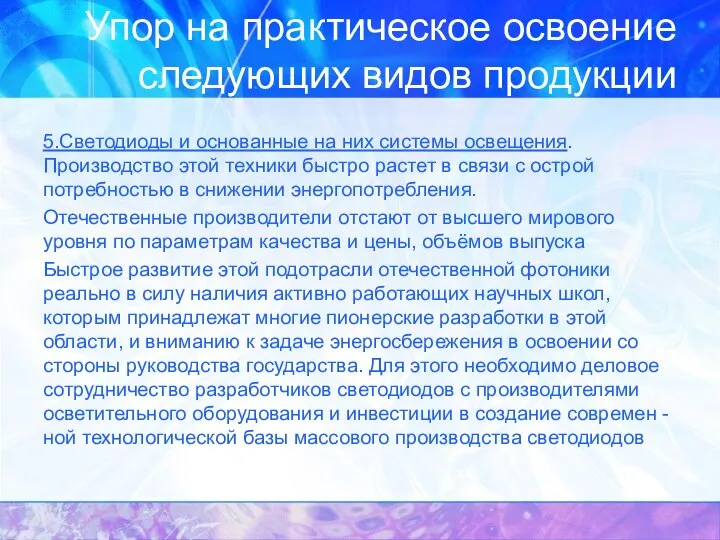 Упор на практическое освоение следующих видов продукции

5.Светодиоды и основанные на них системы освещения. Производство этой техники быстро растет в связи с острой потребностью в снижении энергопотребления.

Отечественные производители отстают от высшего мирового уровня по параметрам качества и цены, объёмов выпуска

Быстрое развитие этой подотрасли отечественной фотоники реально в силу наличия активно работающих научных школ, которым принадлежат многие пионерские разработки в этой области, и вниманию к задаче энергосбережения в освоении со стороны руководства государства. Для этого необходимо деловое сотрудничество разработчиков светодиодов с производителями осветительного оборудования и инвестиции в создание современной технологической базы массового производства светодиодов